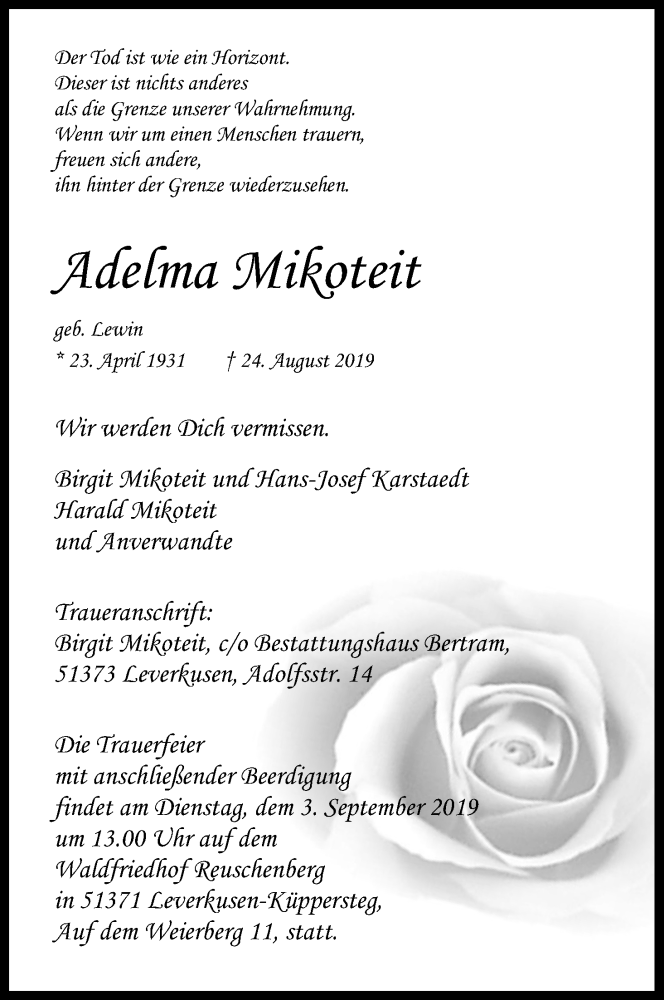 Der Tod ist wie ein Horizont.
Dieser ist nichts anderes
als die Grenze unserer Wahrnehmung.
Wenn wir um einen Menschen trauern,
freuen sich andere,
ihn hinter der Grenze wiederzusehen.

Adelma Mikoteit

geb. Lewin
* 23. April 1931 † 24. August 2019

Wir werden Dich vermissen.

Birgit Mikoteit und Hans-Josef Karstaedt
Harald Mikoteit
und Anverwandte

Traueranschrift:
Birgit Mikoteit, c/o Bestattungshaus Bertram,
51373 Leverkusen, Adolfsstr. 14

Die Trauerfeier
mit anschließender Beerdigung
findet am Dienstag, dem 3. September 2019
um 13.00 Uhr auf dem
Waldfriedhof Reuschenberg
in 51371 Leverkusen-Küppersteg,
Auf dem Weierberg 11, statt.